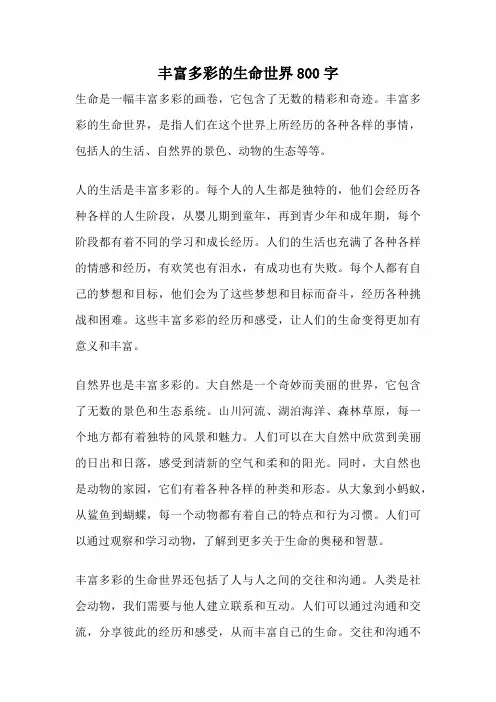 丰富多彩的生命世界 800 字

生命是一幅丰富多彩的画卷，它包含了无数的精彩和奇迹。丰富多彩的生命世界，是指人们在这个世界上所经历的各种各样的事情，包括人的生活、自然界的景色、动物的生态等等。

人的生活是丰富多彩的。每个人的人生都是独特的，他们会经历各种各样的人生阶段，从婴儿期到童年，再到青少年和成年期，每个阶段都有着不同的学习和成长经历。人们的生活也充满了各种各样的情感和经历，有欢笑也有泪水，有成功也有失败。每个人都有自己的梦想和目标，他们会为了这些梦想和目标而奋斗，经历各种挑战和困难。这些丰富多彩的经历和感受，让人们的生命变得更加有意义和丰富。

自然界也是丰富多彩的。大自然是一个奇妙而美丽的世界，它包含了无数的景色和生态系统。山川河流、湖泊海洋、森林草原，每一个地方都有着独特的风景和魅力。人们可以在大自然中欣赏到美丽的日出和日落，感受到清新的空气和柔和的阳光。同时，大自然也是动物的家园，它们有着各种各样的种类和形态。从大象到小蚂蚁，从鲨鱼到蝴蝶，每一个动物都有着自己的特点和行为习惯。人们可以通过观察和学习动物，了解到更多关于生命的奥秘和智慧。

丰富多彩的生命世界还包括了人与人之间的交往和沟通。人类是社会动物，我们需要与他人建立联系和互动。人们可以通过沟通和交流，分享彼此的经历和感受，从而丰富自己的生命。交往和沟通不